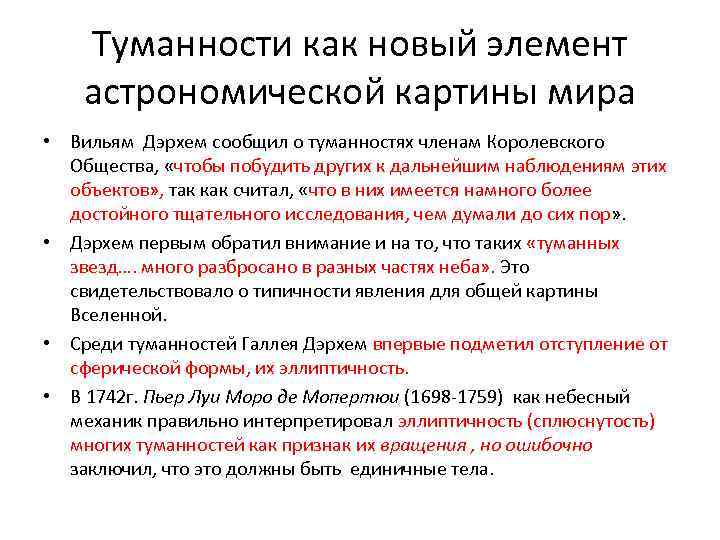 Туманности как новый элемент астрономической картины мира

• Вильям Дэрхем сообщил о туманностях членам Королевского Общества, «чтобы побудить других к дальнейшим наблюдениям этих объектов», так как считал, «что в них имеется намного более достойного тщательного исследования, чем думали до сих пор».

• Дэрхем первым обратил внимание и на то, что таких «туманных звезд…. много разбросано в разных частях неба». Это свидетельствовало о типичности явления для общей картины Вселенной.

• Среди туманностей Галлея Дэрхем впервые подметил отступление от сферической формы, их эллиптичность.

• В 1742г. Пьер Луи Моро де Мопертюи (1698-1759) как небесный механик правильно интерпретировал эллиптичность (сплюснутость) многих туманностей как признак их вращения , но ошибочно заключил, что это должны быть единичные тела.